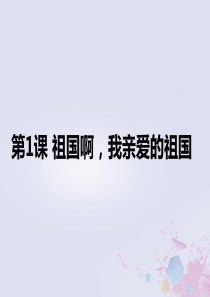 第1课 祖国啊，我亲爱的祖国